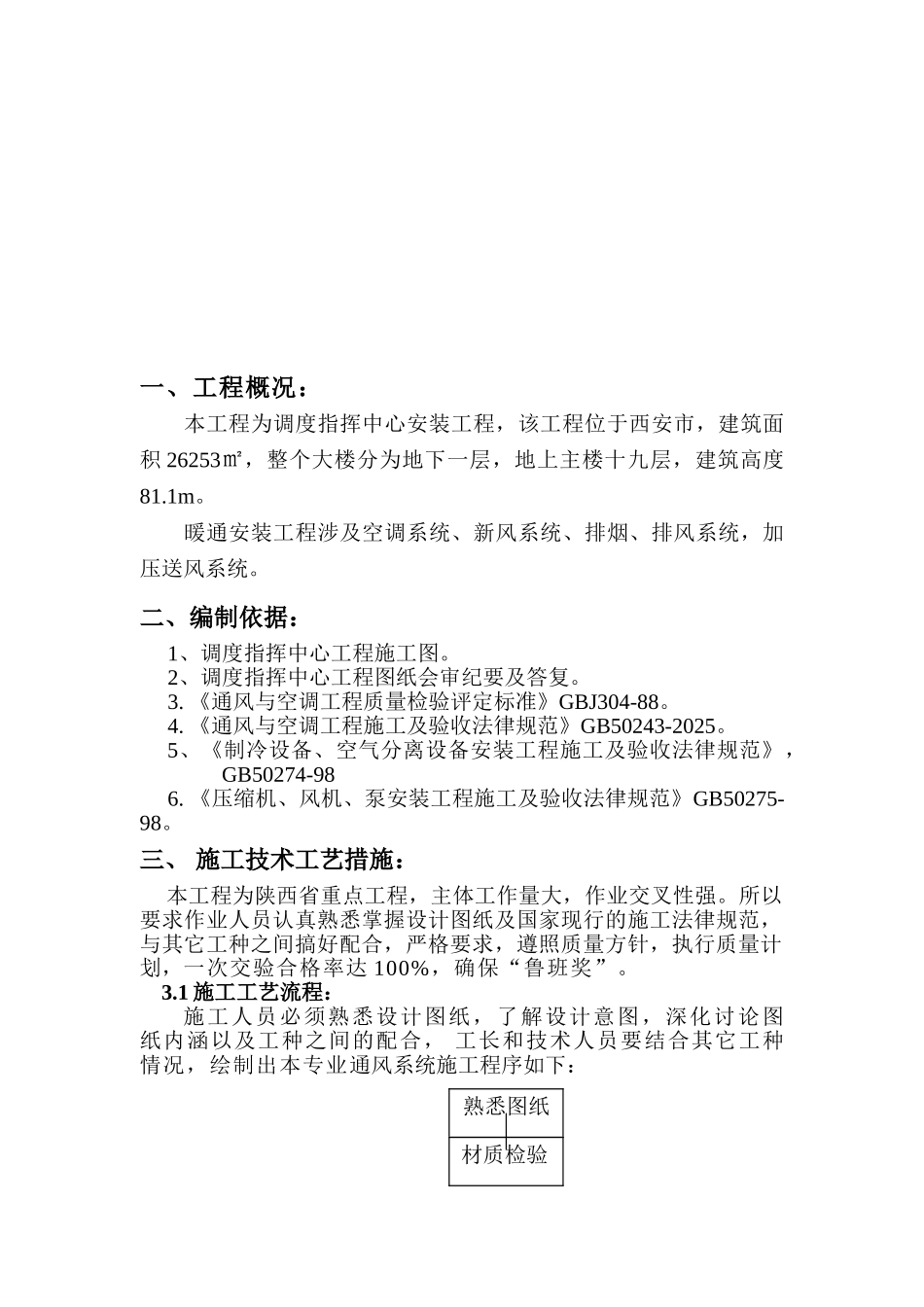 一、工程概况：

本工程为调度指挥中心安装工程，该工程位于西安市，建筑面积 26253㎡，整个大楼分为地下一层，地上主楼十九层，建筑高度 81.1m。

暖通安装工程涉及空调系统、新风系统、排烟、排风系统，加压送风系统。

二、编制依据：

1、调度指挥中心工程施工图。
2、调度指挥中心工程图纸会审纪要及答复。
3.《通风与空调工程质量检验评定标准》GBJ304-88。
4.《通风与空调工程施工及验收法律规范》GB50243-2025。
5、《制冷设备、空气分离设备安装工程施工及验收法律规范》，GB50274-98
6.《压缩机、风机、泵安装工程施工及验收法律规范》GB50275-98。

三、 施工技术工艺措施：

本工程为陕西省重点工程，主体工作量大，作业交叉性强。所以要求作业人员认真熟悉掌握设计图纸及国家现行的施工法律规范，与其它工种之间搞好配合，严格要求，遵照质量方针，执行质量计划，一次交验合格率达 100%，确保“鲁班奖”。

3.1 施工工艺流程：

施工人员必须熟悉设计图纸，了解设计意图，深化讨论图纸内涵以及工种之间的配合， 工长和技术人员要结合其它工种情况，绘制出本专业通风系统施工程序如下：

熟悉图纸

材质检验